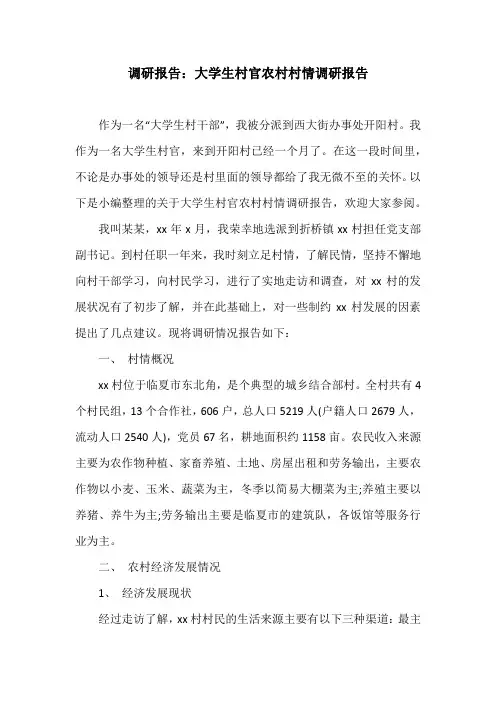 调研报告：大学生村官农村村情调研报告

作为一名“大学生村干部”，我被分派到西大街办事处开阳村。我作为一名大学生村官，来到开阳村已经一个月了。在这一段时间里，不论是办事处的领导还是村里面的领导都给了我无微不至的关怀。以下是小编整理的关于大学生村官农村村情调研报告，欢迎大家参阅。

我叫某某，xx 年 x 月，我荣幸地选派到折桥镇 xx 村担任党支部副书记。到村任职一年来，我时刻立足村情，了解民情，坚持不懈地向村干部学习，向村民学习，进行了实地走访和调查，对 xx 村的发展状况有了初步了解，并在此基础上，对一些制约 xx 村发展的因素提出了几点建议。现将调研情况报告如下：

一、 村情概况

xx 村位于临夏市东北角，是个典型的城乡结合部村。全村共有 4 个村民组，13 个合作社，606 户，总人口 5219 人(户籍人口 2679 人，流动人口 2540 人)，党员 67 名，耕地面积约 1158 亩。农民收入来源主要为农作物种植、家畜养殖、土地、房屋出租和劳务输出，主要农作物以小麦、玉米、蔬菜为主，冬季以简易大棚菜为主;养殖主要以养猪、养牛为主;劳务输出主要是临夏市的建筑队，各饭馆等服务行业为主。

二、 农村经济发展情况

1、 经济发展现状

经过走访了解，xx 村村民的生活来源主要有以下三种渠道：最主